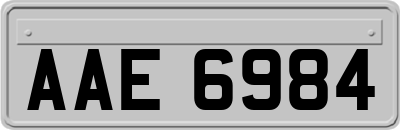 AAE 6984